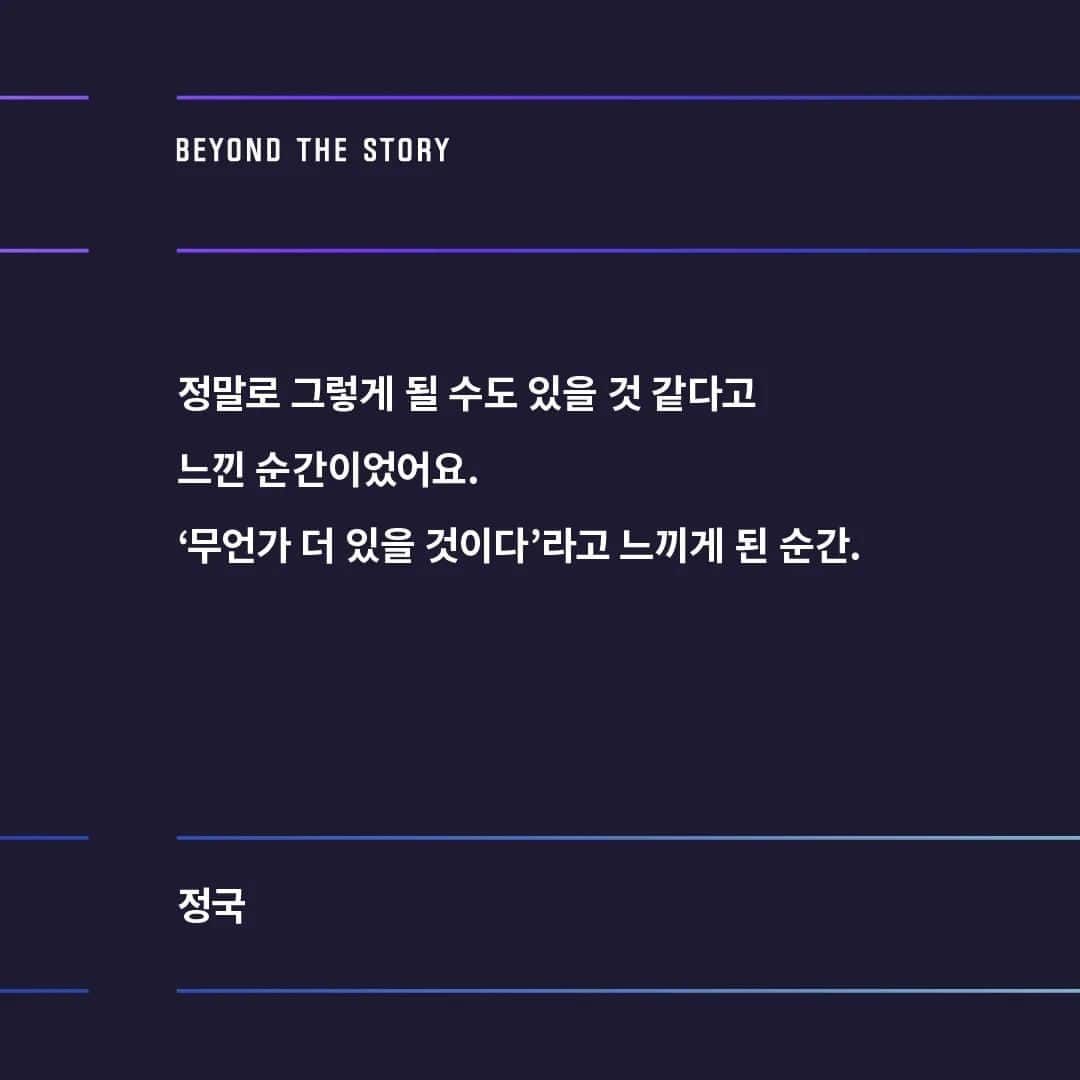 BEYOND THE STORY

정말로 그렇게 될 수도 있을 것 같다고 느낀 순간이었어요. ‘무언가 더 있을 것이다’라고 느끼게 된 순간.

정국